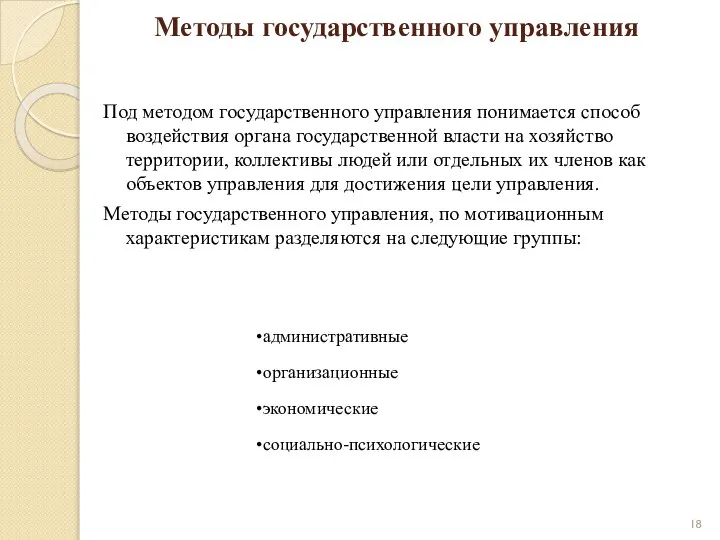 Методы государственного управления

Под методом государственного управления понимается способ воздействия органа государственной власти на хозяйство территории, коллективы людей или отдельных их членов как объектов управления для достижения цели управления.

Методы государственного управления, по мотивационным характеристикам разделяются на следующие группы:

•административные

•организационные

•экономические

•социально-психологические

18